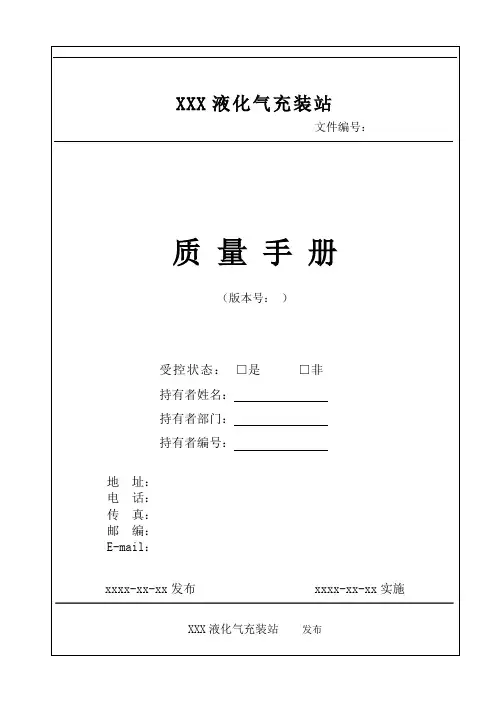 XXX 液化气充装站

文件编号：

质 量 手 册

（版本号： ）

受控状态： □是 □非

持有者姓名：

持有者部门：

持有者编号：

地 址：
电 话：
传 真：
邮 编：
E-mail：

xxxx-xx-xx 发布

xxxx-xx-xx 实施

XXX 液化气充装站 发布